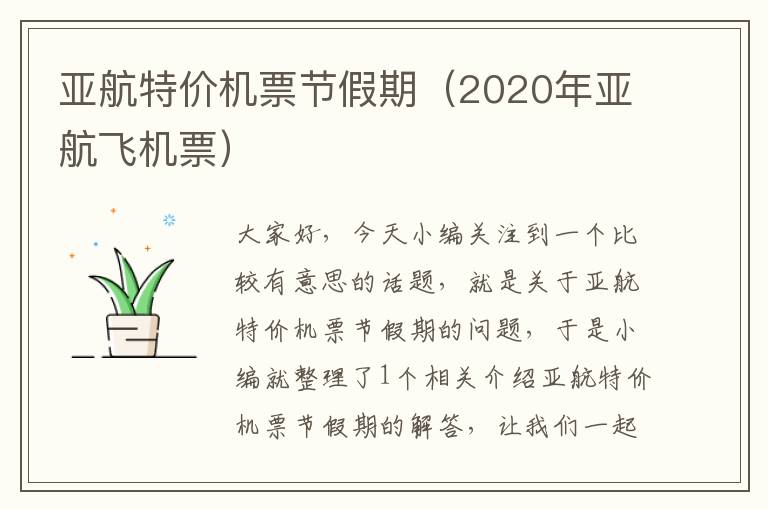 亚航特价机票节假期（2020年亚航飞机票）

大家好，今天小编关注到一个比较有意思的话题，就是关于亚航特价机票节假期的问题，于是小编就整理了1个相关介绍亚航特价机票节假期的解答，让我们一起